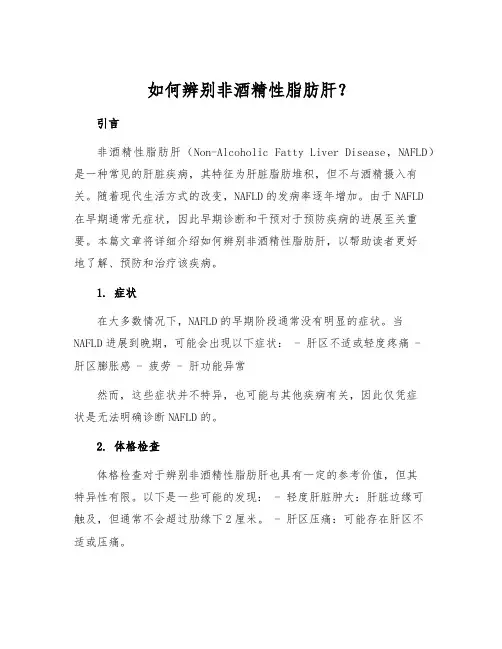 如何辨别非酒精性脂肪肝？

引言

非酒精性脂肪肝（Non-Alcoholic Fatty Liver Disease，NAFLD）是一种常见的肝脏疾病，其特征为肝脏脂肪堆积，但不与酒精摄入有关。随着现代生活方式的改变，NAFLD的发病率逐年增加。由于NAFLD在早期通常无症状，因此早期诊断和干预对于预防疾病的进展至关重要。本篇文章将详细介绍如何辨别非酒精性脂肪肝，以帮助读者更好地了解、预防和治疗该疾病。

1. 症状

在大多数情况下，NAFLD的早期阶段通常没有明显的症状。当NAFLD进展到晚期，可能会出现以下症状： - 肝区不适或轻度疼痛 - 肝区膨胀感 - 疲劳 - 肝功能异常

然而，这些症状并不特异，也可能与其他疾病有关，因此仅凭症状是无法明确诊断NAFLD的。

2. 体格检查

体格检查对于辨别非酒精性脂肪肝也具有一定的参考价值，但其特异性有限。以下是一些可能的发现： - 轻度肝脏肿大：肝脏边缘可触及，但通常不会超过肋缘下2厘米。 - 肝区压痛：可能存在肝区不适或压痛。